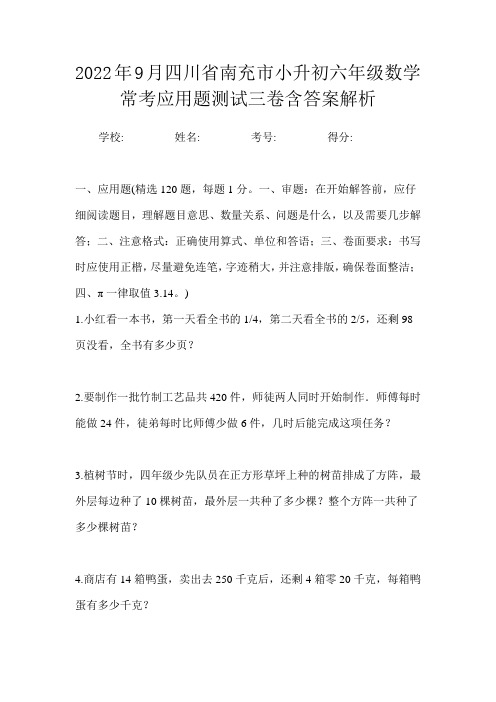 2022年9月四川省南充市小升初六年级数学常考应用题测试三卷含答案解析

学校: 姓名: 考号: 得分:

一、应用题(精选120题，每题1分。一、审题：在开始解答前，应仔细阅读题目，理解题目意思、数量关系、问题是什么，以及需要几步解答；二、注意格式：正确使用算式、单位和答语；三、卷面要求：书写时应使用正楷，尽量避免连笔，字迹稍大，并注意排版，确保卷面整洁；四、π一律取值3.14。)

1.小红看一本书，第一天看全书的1/4，第二天看全书的2/5，还剩98页没看，全书有多少页？

2.要制作一批竹制工艺品共420件，师徒两人同时开始制作．师傅每时能做24件，徒弟每时比师傅少做6件，几时后能完成这项任务？

3.植树节时，四年级少先队员在正方形草坪上种的树苗排成了方阵，最外层每边种了10棵树苗，最外层一共种了多少棵？整个方阵一共种了多少棵树苗？

4.商店有14箱鸭蛋，卖出去250千克后，还剩4箱零20千克，每箱鸭蛋有多少千克？